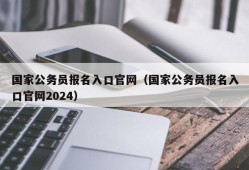 国家公务员报名入口官网（国家公务员报名入口官网2024）